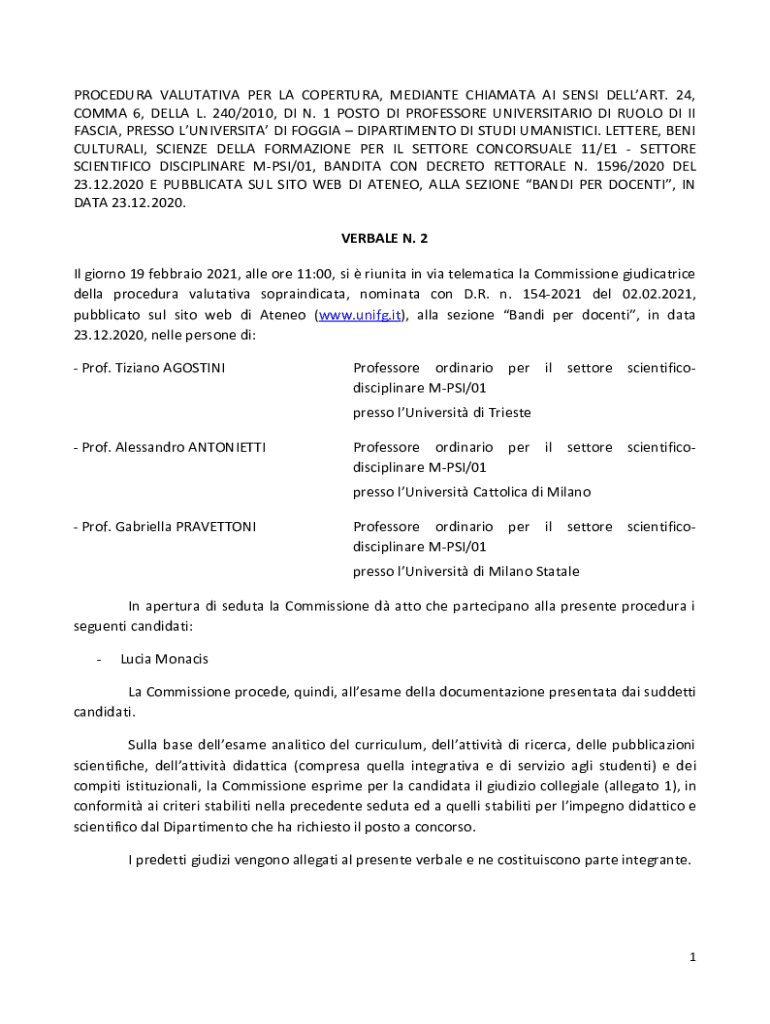 PROCEDURA VALUTATIVA PER LA COPERTURA, MEDIANTE CHIAMATA AI SENSI DELL'ART. 24, COMMA 6, DELLA L. 240/2010, DI N. 1 POSTO DI PROFESSORE UNIVERSITARIO DI RUOLO DI II FASCIA, PRESSO L'UNIVERSITA' DI FOGGIA – DIPARTIMENTO DI STUDI UMANISTICI. LETTERE, BENI CULTURALI, SCIENZE DELLA FORMAZIONE PER IL SETTORE CONCORSUALE 11/E1 - SETTORE SCIENTIFICO DISCIPLINARE M-PSI/01, BANDITA CON DECRETO RETTORALE N. 1596/2020 DEL 23.12.2020 E PUBBLICATA SUL SITO WEB DI ATENEO, ALLA SEZIONE "BANDI PER DOCENTI", IN DATA 23.12.2020.

VERBALE N. 2

Il giorno 19 febbraio 2021, alle ore 11:00, si è riunita in via telematica la Commissione giudicatrice della procedura valutativa sopraindicata, nominata con D.R. n. 154-2021 del 02.02.2021, pubblicato sul sito web di Ateneo (www.unifg.it), alla sezione "Bandi per docenti", in data 23.12.2020, nelle persone di:

- Prof. Tiziano AGOSTINI
Professore ordinario per il settore scientifico-disciplinare M-PSI/01
presso l'Università di Trieste

- Prof. Alessandro ANTONIETTI
Professore ordinario per il settore scientifico-disciplinare M-PSI/01
presso l'Università Cattolica di Milano

- Prof. Gabriella PRAVETTONI
Professore ordinario per il settore scientifico-disciplinare M-PSI/01
presso l'Università di Milano Statale

In apertura di seduta la Commissione dà atto che partecipano alla presente procedura i seguenti candidati:

- Lucia Monacis

La Commissione procede, quindi, all'esame della documentazione presentata dai suddetti candidati.

Sulla base dell'esame analitico del curriculum, dell'attività di ricerca, delle pubblicazioni scientifiche, dell'attività didattica (compresa quella integrativa e di servizio agli studenti) e dei compiti istituzionali, la Commissione esprime per la candidata il giudizio collegiale (allegato 1), in conformità ai criteri stabiliti nella precedente seduta ed a quelli stabiliti per l'impegno didattico e scientifico dal Dipartimento che ha richiesto il posto a concorso.

I predetti giudizi vengono allegati al presente verbale e ne costituiscono parte integrante.

1